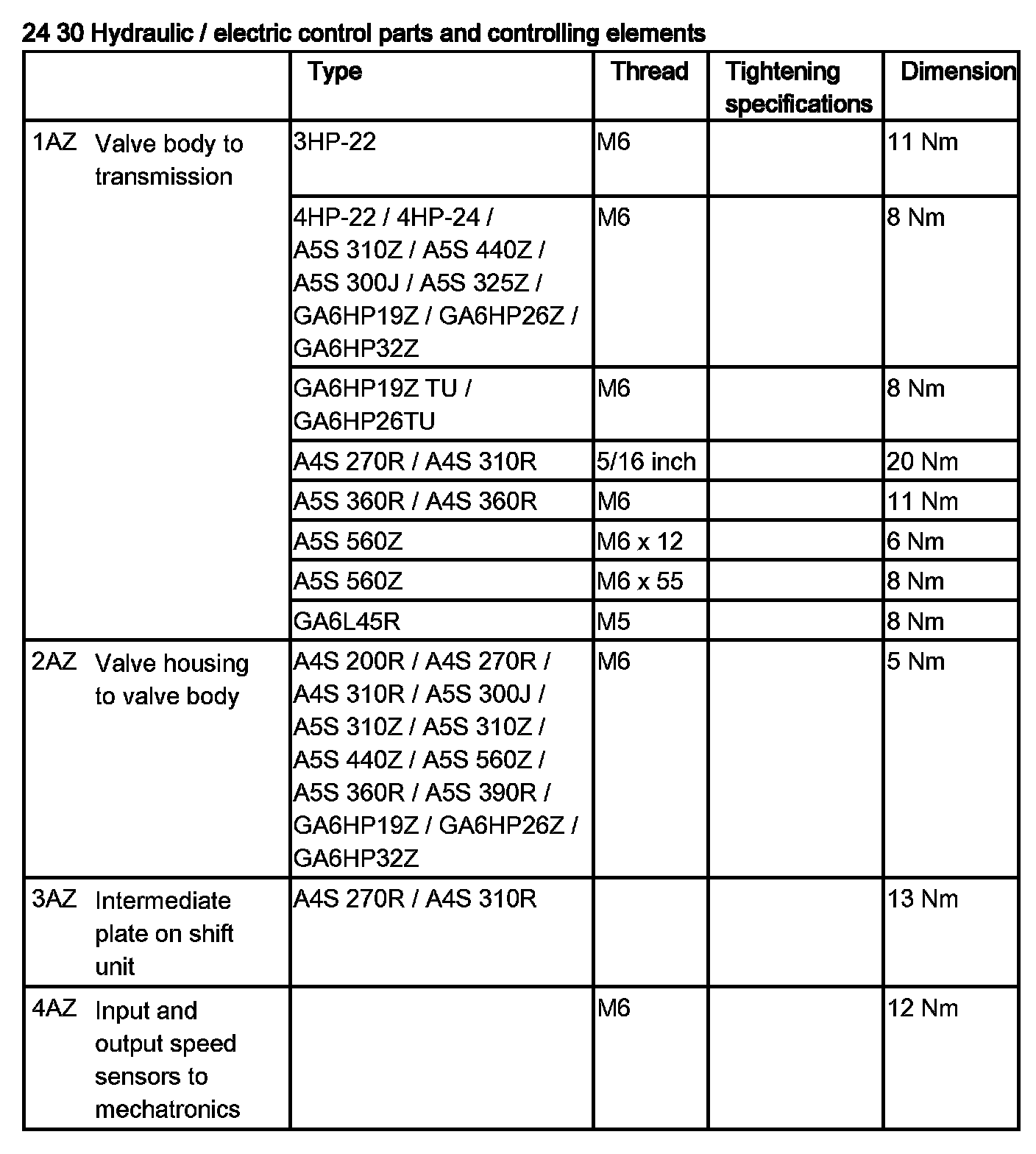 24 30 Hydraulic / electric control parts and controlling elements

| | Type | Thread | Tightening specifications | Dimension |
|---|---|---|---|---|
| 1AZ Valve body to transmission | 3HP-22 | M6 | | 11 Nm |
| | 4HP-22 / 4HP-24 / A5S 310Z / A5S 440Z / A5S 300J / A5S 325Z / GA6HP19Z / GA6HP26Z / GA6HP32Z | M6 | | 8 Nm |
| | GA6HP19Z TU / GA6HP26TU | M6 | | 8 Nm |
| | A4S 270R / A4S 310R | 5/16 inch | | 20 Nm |
| | A5S 360R / A4S 360R | M6 | | 11 Nm |
| | A5S 560Z | M6 x 12 | | 6 Nm |
| | A5S 560Z | M6 x 55 | | 8 Nm |
| | GA6L45R | M5 | | 8 Nm |
| 2AZ Valve housing to valve body | A4S 200R / A4S 270R / A4S 310R / A5S 300J / A5S 310Z / A5S 310Z / A5S 440Z / A5S 560Z / A5S 360R / A5S 390R / GA6HP19Z / GA6HP26Z / GA6HP32Z | M6 | | 5 Nm |
| 3AZ Intermediate plate on shift unit | A4S 270R / A4S 310R | | | 13 Nm |
| 4AZ Input and output speed sensors to mechatronics | | M6 | | 12 Nm |